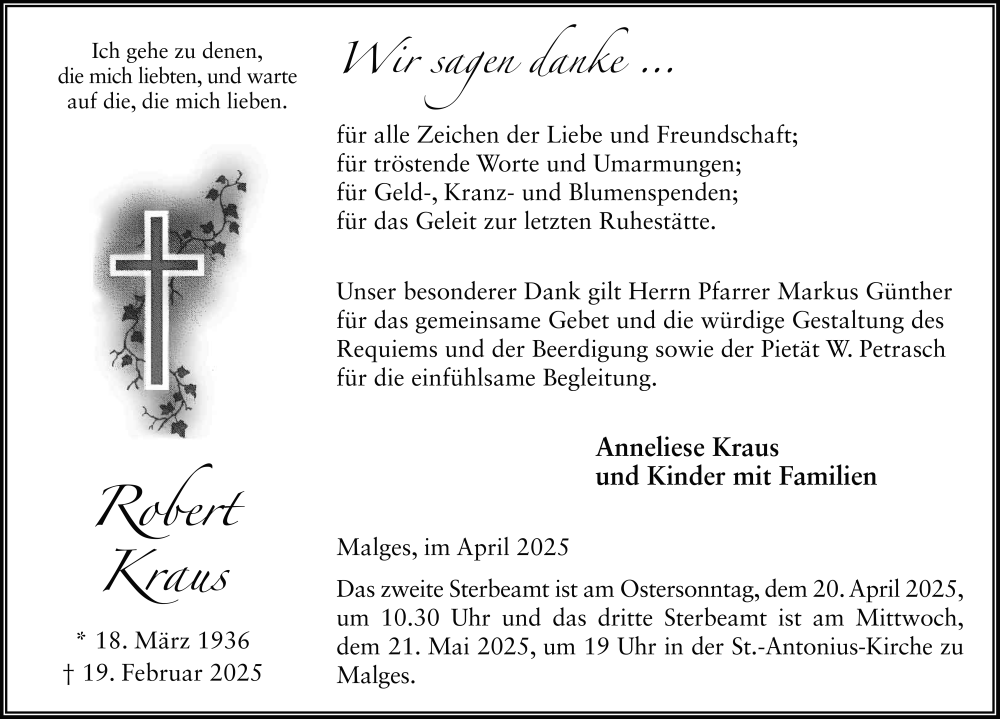 Ich gehe zu denen, die mich liebten, und warte auf die, die mich lieben.

Robert Kraus

* 18. März 1936
† 19. Februar 2025

Wir sagen danke ...

für alle Zeichen der Liebe und Freundschaft;
für tröstende Worte und Umarmungen;
für Geld-, Kranz- und Blumenspenden;
für das Geleit zur letzten Ruhestätte.

Unser besonderer Dank gilt Herrn Pfarrer Markus Günther für das gemeinsame Gebet und die würdige Gestaltung des Requiems und der Beerdigung sowie der Pietät W. Petrasch für die einfühlsame Begleitung.

Anneliese Kraus
und Kinder mit Familien

Malges, im April 2025

Das zweite Sterbeamt ist am Ostersonntag, dem 20. April 2025, um 10.30 Uhr und das dritte Sterbeamt ist am Mittwoch, dem 21. Mai 2025, um 19 Uhr in der St.-Antonius-Kirche zu Malges.